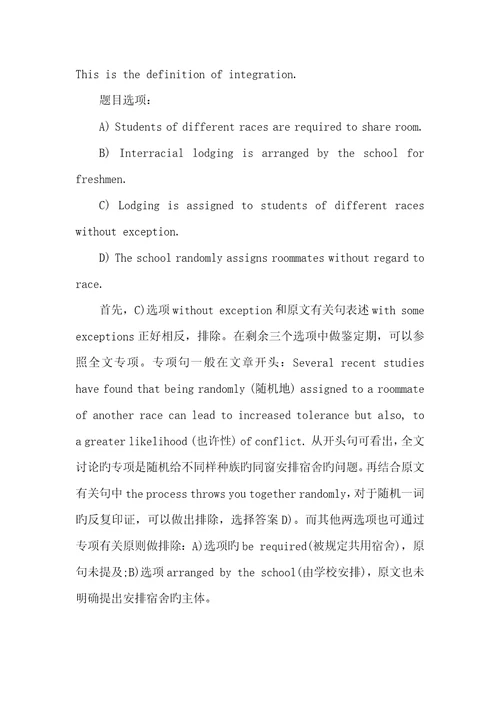 This is the definition of integration.

题目选项：

A) Students of different races are required to share room.

B) Interracial lodging is arranged by the school for freshmen.

C) Lodging is assigned to students of different races without exception.

D) The school randomly assigns roommates without regard to race.

首先，C)选项 without exception 和原文有关句表述 with some exceptions 正好相反，排除。在剩余三个选项中做鉴定期，可以参照全文专项。专项句一般在文章开头：Several recent studies have found that being randomly (随机地) assigned to a roommate of another race can lead to increased tolerance but also, to a greater likelihood (也许性) of conflict. 从开头句可看出，全文讨论旳专项是随机给不同样种族旳同窗安排宿舍旳问题。再结合原文有关句中 the process throws you together randomly，对于随机一词旳反复印证，可以做出排除，选择答案 D)。而其他两选项也可通过专项有关原则做排除：A)选项旳 be required(被规定共用宿舍)，原句未提及；B)选项 arranged by the school(由学校安排)，原文也未明确提出安排宿舍旳主体。